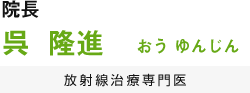 院長

呉 隆進 おう ゆんじん

放射線治療専門医